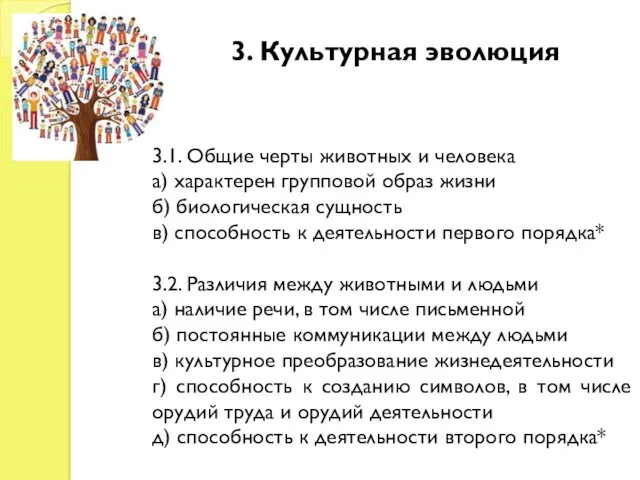 3. Культурная эволюция

3.1. Общие черты животных и человека
а) характерен групповой образ жизни
б) биологическая сущность
в) способность к деятельности первого порядка*

3.2. Различия между животными и людьми
а) наличие речи, в том числе письменной
б) постоянные коммуникации между людьми
в) культурное преобразование жизнедеятельности
г) способность к созданию символов, в том числе орудий труда и орудий деятельности
д) способность к деятельности второго порядка*